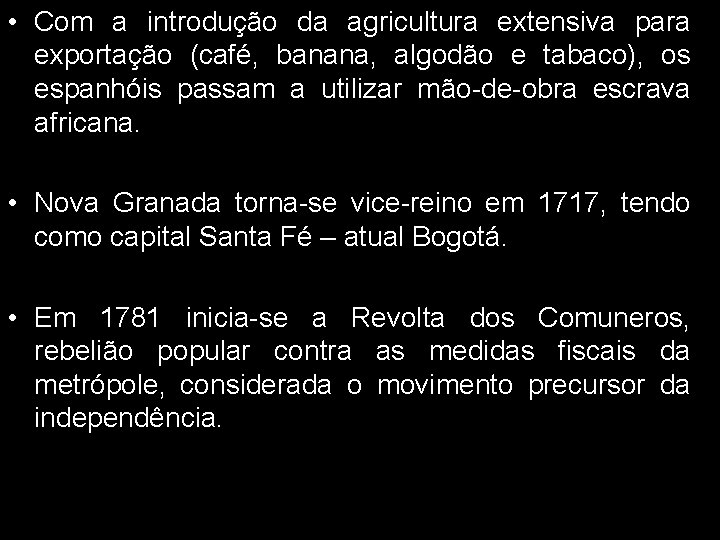 • Com a introdução da agricultura extensiva para exportação (café, banana, algodão e tabaco), os espanhóis passam a utilizar mão-de-obra escrava africana.

• Nova Granada torna-se vice-reino em 1717, tendo como capital Santa Fé – atual Bogotá.

• Em 1781 inicia-se a Revolta dos Comuneros, rebelião popular contra as medidas fiscais da metrópole, considerada o movimento precursor da independência.